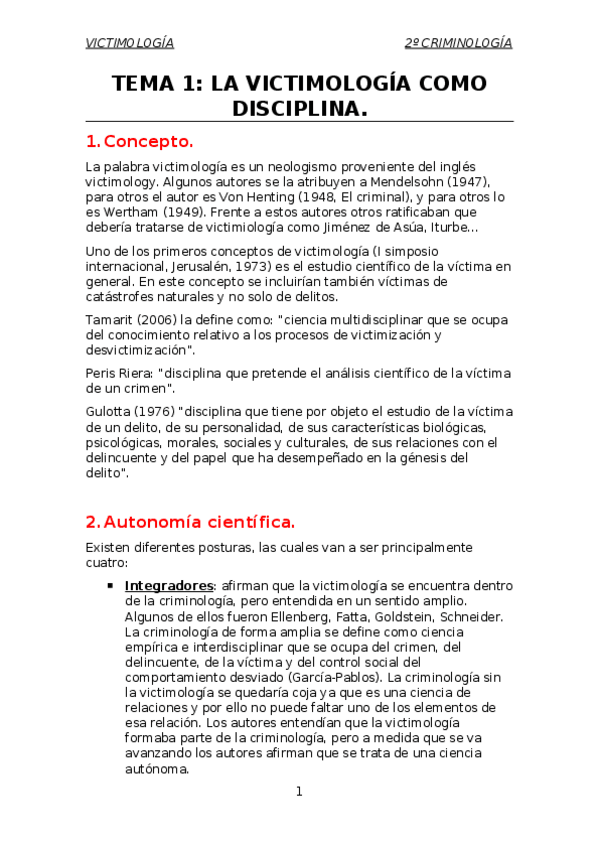 VICTIMOLOGÍA 2º CRIMINOLOGÍA

TEMA 1: LA VICTIMOLOGÍA COMO DISCIPLINA.

1. Concepto.

La palabra victimología es un neologismo proveniente del inglés victimology. Algunos autores se la atribuyen a Mendelsohn (1947), para otros el autor es Von Henting (1948, El criminal), y para otros lo es Wertham (1949). Frente a estos autores otros ratificaban que debería tratarse de victimiología como Jiménez de Asúa, Iturbe…

Uno de los primeros conceptos de victimología (I simposio internacional, Jerusalén, 1973) es el estudio científico de la víctima en general. En este concepto se incluirían también víctimas de catástrofes naturales y no solo de delitos.

Tamarit (2006) la define como: "ciencia multidisciplinar que se ocupa del conocimiento relativo a los procesos de victimización y desvictimización".

Peris Riera: "disciplina que pretende el análisis científico de la víctima de un crimen".

Gulotta (1976) "disciplina que tiene por objeto el estudio de la víctima de un delito, de su personalidad, de sus características biológicas, psicológicas, morales, sociales y culturales, de sus relaciones con el delincuente y del papel que ha desempeñado en la génesis del delito".

2. Autonomía científica.

Existen diferentes posturas, las cuales van a ser principalmente cuatro:

▪ Integradores: afirman que la victimología se encuentra dentro de la criminología, pero entendida en un sentido amplio. Algunos de ellos fueron Ellenberg, Fatta, Goldstein, Schneider. La criminología de forma amplia se define como ciencia empírica e interdisciplinar que se ocupa del crimen, del delincuente, de la víctima y del control social del comportamiento desviado (García-Pablos). La criminología sin la victimología se quedaría coja ya que es una ciencia de relaciones y por ello no puede faltar uno de los elementos de esa relación. Los autores entendían que la victimología formaba parte de la criminología, pero a medida que se va avanzando los autores afirman que se trata de una ciencia autónoma.

1